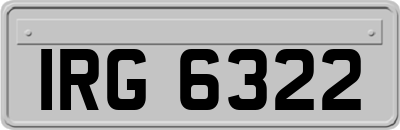 IRG 6322